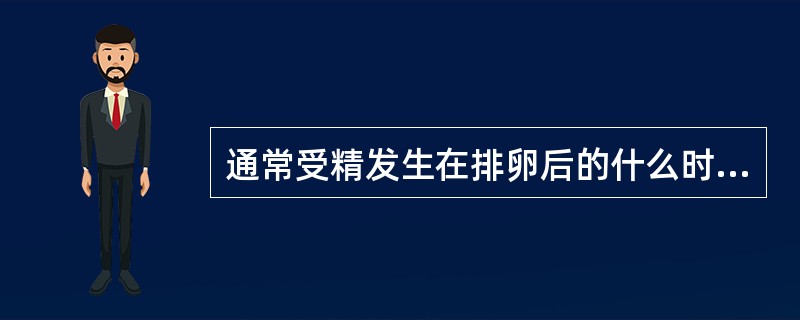 通常受精发生在排卵后的什么时...